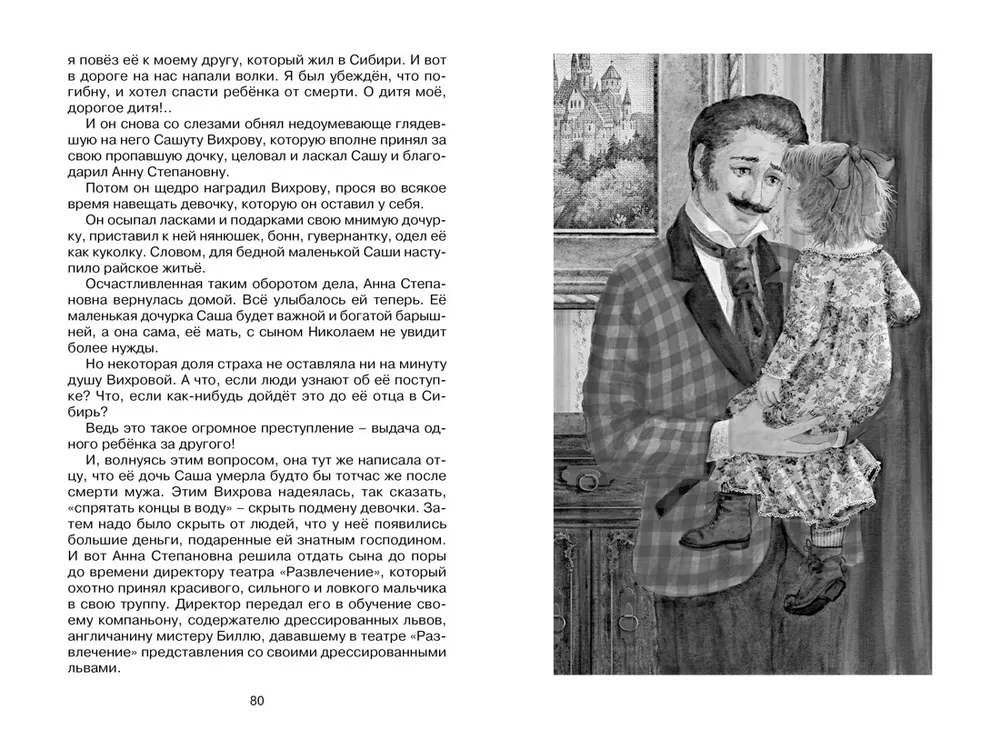 я повёз её к моему другу, который жил в Сибири. И вот в дороге на нас напали волки. Я был убеждён, что погибну, и хотел спасти ребёнка от смерти. О дитя моё, дорогое дитя!..

И он снова со слезами обнял недоумевающе глядевшую на него Сашуту Вихрову, которую вполне принял за свою пропавшую дочку, целовал и ласкал Сашу и благодарил Анну Степановну.

Потом он щедро наградил Вихрову, прося во всякое время навещать девочку, которую он оставил у себя.

Он осыпал ласками и подарками свою мнимую дочурку, приставил к ней нянюшек, бонн, гувернантку, одел её как куколку. Словом, для бедной маленькой Саши наступило райское житьё.

Осчастливленная таким оборотом дела, Анна Степановна вернулась домой. Всё улыбалось ей теперь. Её маленькая дочурка Саша будет важной и богатой барышней, а она сама, её мать, с сыном Николаем не увидит более нужды.

Но некоторая доля страха не оставляла ни на минуту душу Вихровой. А что, если люди узнают об её поступке? Что, если как-нибудь дойдёт это до её отца в Сибирь?

Ведь это такое огромное преступление – выдача одного ребёнка за другого!

И, волнуясь этим вопросом, она тут же написала отцу, что её дочь Саша умерла будто бы тотчас же после смерти мужа. Этим Вихрова надеялась, так сказать, «спрятать концы в воду» – скрыть подмену девочки. Затем надо было скрыть от людей, что у неё появились большие деньги, подаренные ей знатным господином. И вот Анна Степановна решила отдать сына до поры до времени директору театра «Развлечение», который охотно принял красивого, сильного и ловкого мальчика в свою труппу. Директор передал его в обучение своему компаньону, содержателю дрессированных львов, англичанину мистеру Биллю, дававшему в театре «Развлечение» представления со своими дрессированными львами.

80